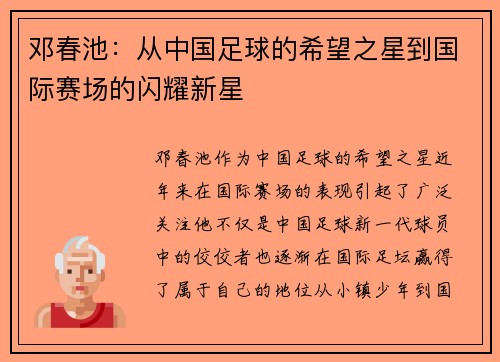 邓春池：从中国足球的希望之星到国际赛场的闪耀新星

邓春池作为中国足球的希望之星近年来在国际赛场的表现引起了广泛关注他不仅是中国足球新一代球员中的佼佼者也逐渐在国际足坛赢得了属于自己的地位从小镇少年到国